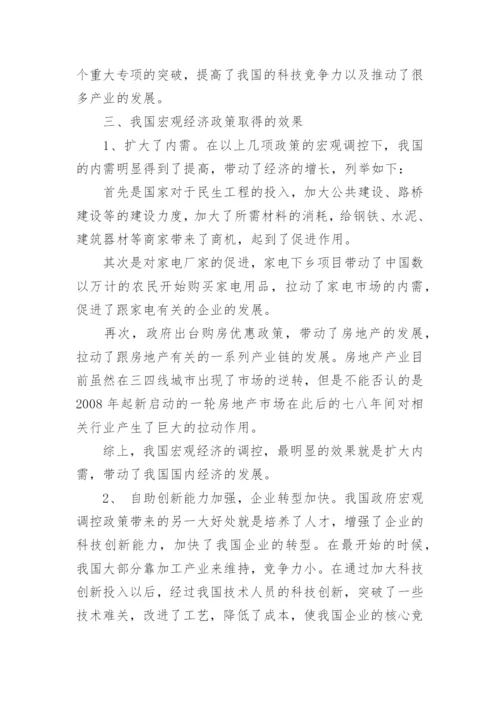 个重大专项的突破，提高了我国的科技竞争力以及推动了很多产业的发展。

三、我国宏观经济政策取得的效果

1、扩大了内需。在以上几项政策的宏观调控下，我国的内需明显得到了提高，带动了经济的增长，列举如下：

首先是国家对于民生工程的投入，加大公共建设、路桥建设等的建设力度，加大了所需材料的消耗，给钢铁、水泥、建筑器材等商家带来了商机，起到了促进作用。

其次是对家电厂家的促进，家电下乡项目带动了中国数以万计的农民开始购买家电用品，拉动了家电市场的内需，促进了跟家电有关的企业的发展。

再次，政府出台购房优惠政策，带动了房地产的发展，拉动了跟房地产有关的一系列产业链的发展。房地产产业目前虽然在三四线城市出现了市场的逆转，但是不能否认的是2008年起新启动的一轮房地产市场在此后的七八年间对相关行业产生了巨大的拉动作用。

综上，我国宏观经济的调控，最明显的效果就是扩大内需，带动了我国国内经济的发展。

2、 自助创新能力加强，企业转型加快。我国政府宏观调控政策带来的另一大好处就是培养了人才，增强了企业的科技创新能力，加快了我国企业的转型。在最开始的时候，我国大部分靠加工产业来维持，竞争力小。在通过加大科技创新投入以后，经过我国技术人员的科技创新，突破了一些技术难关，改进了工艺，降低了成本，使我国企业的核心竞